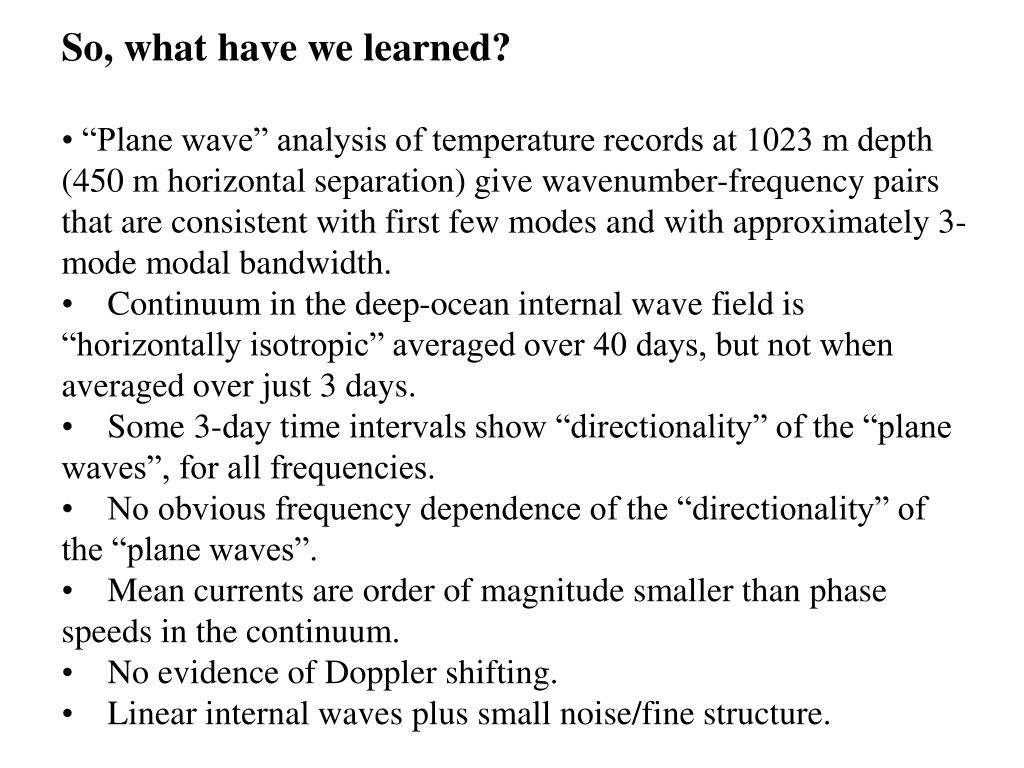 So, what have we learned?

• “Plane wave” analysis of temperature records at 1023 m depth (450 m horizontal separation) give wavenumber-frequency pairs that are consistent with first few modes and with approximately 3-mode modal bandwidth.
• Continuum in the deep-ocean internal wave field is “horizontally isotropic” averaged over 40 days, but not when averaged over just 3 days.
• Some 3-day time intervals show “directionality” of the “plane waves”, for all frequencies.
• No obvious frequency dependence of the “directionality” of the “plane waves”.
• Mean currents are order of magnitude smaller than phase speeds in the continuum.
• No evidence of Doppler shifting.
• Linear internal waves plus small noise/fine structure.